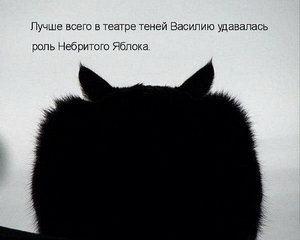 Лучше всего в театре теней Василию удавалась роль Небритого Яблока.